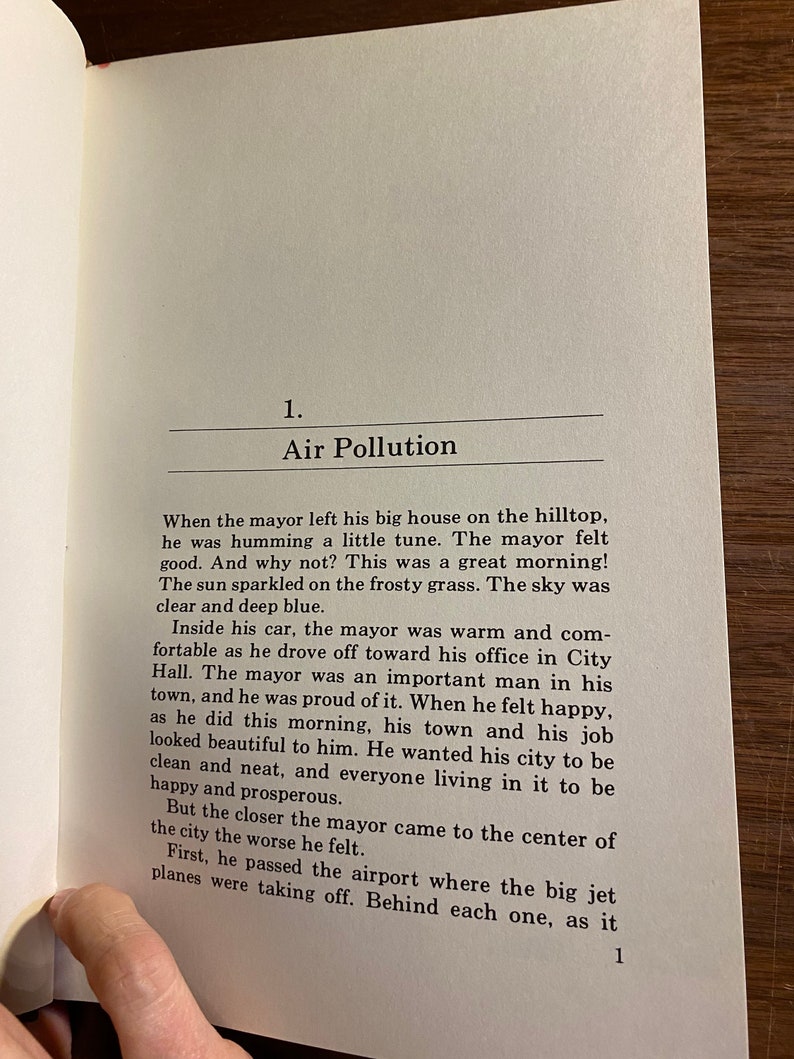 1.

Air Pollution

When the mayor left his big house on the hilltop, he was humming a little tune. The mayor felt good. And why not? This was a great morning! The sun sparkled on the frosty grass. The sky was clear and deep blue.

Inside his car, the mayor was warm and comfortable as he drove off toward his office in City Hall. The mayor was an important man in his town, and he was proud of it. When he felt happy, as he did this morning, his town and his job looked beautiful to him. He wanted his city to be clean and neat, and everyone living in it to be happy and prosperous.

But the closer the mayor came to the center of the city the worse he felt.

First, he passed the airport where the big jet planes were taking off. Behind each one, as it

1